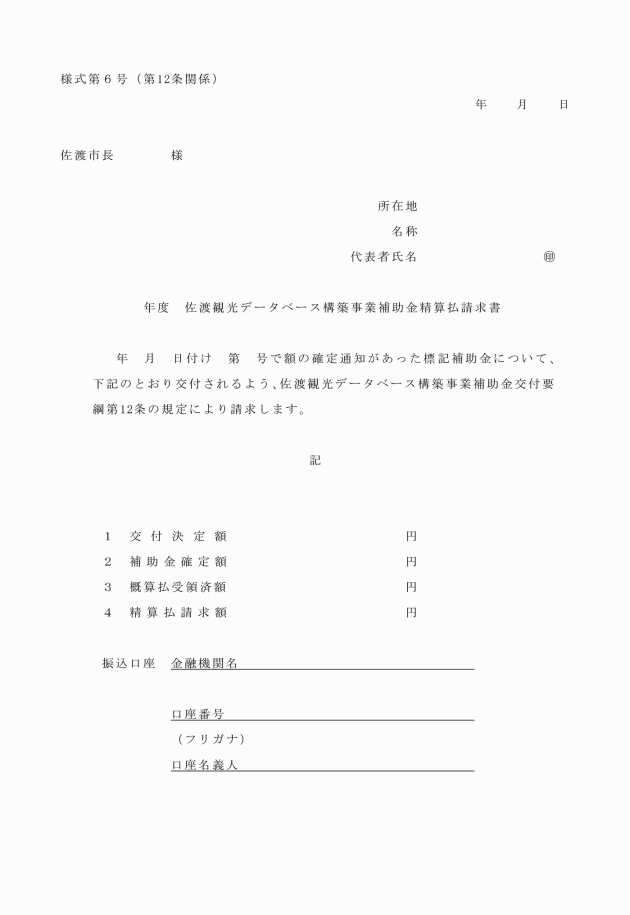 様式第６号（第12条関係）

年　月　日

佐渡市長　　様

所在地

名称

代表者氏名　　　㊞

年度　佐渡観光データベース構築事業補助金精算払請求書

年　月　日付け　第　号で額の確定通知があった標記補助金について、下記のとおり交付されるよう、佐渡観光データベース構築事業補助金交付要綱第12条の規定により請求します。

記

１　交付決定額　　円
２　補助金確定額　　円
３　概算払受領済額　　円
４　精算払請求額　　円

振込口座　金融機関名

口座番号

（フリガナ）

口座名義人